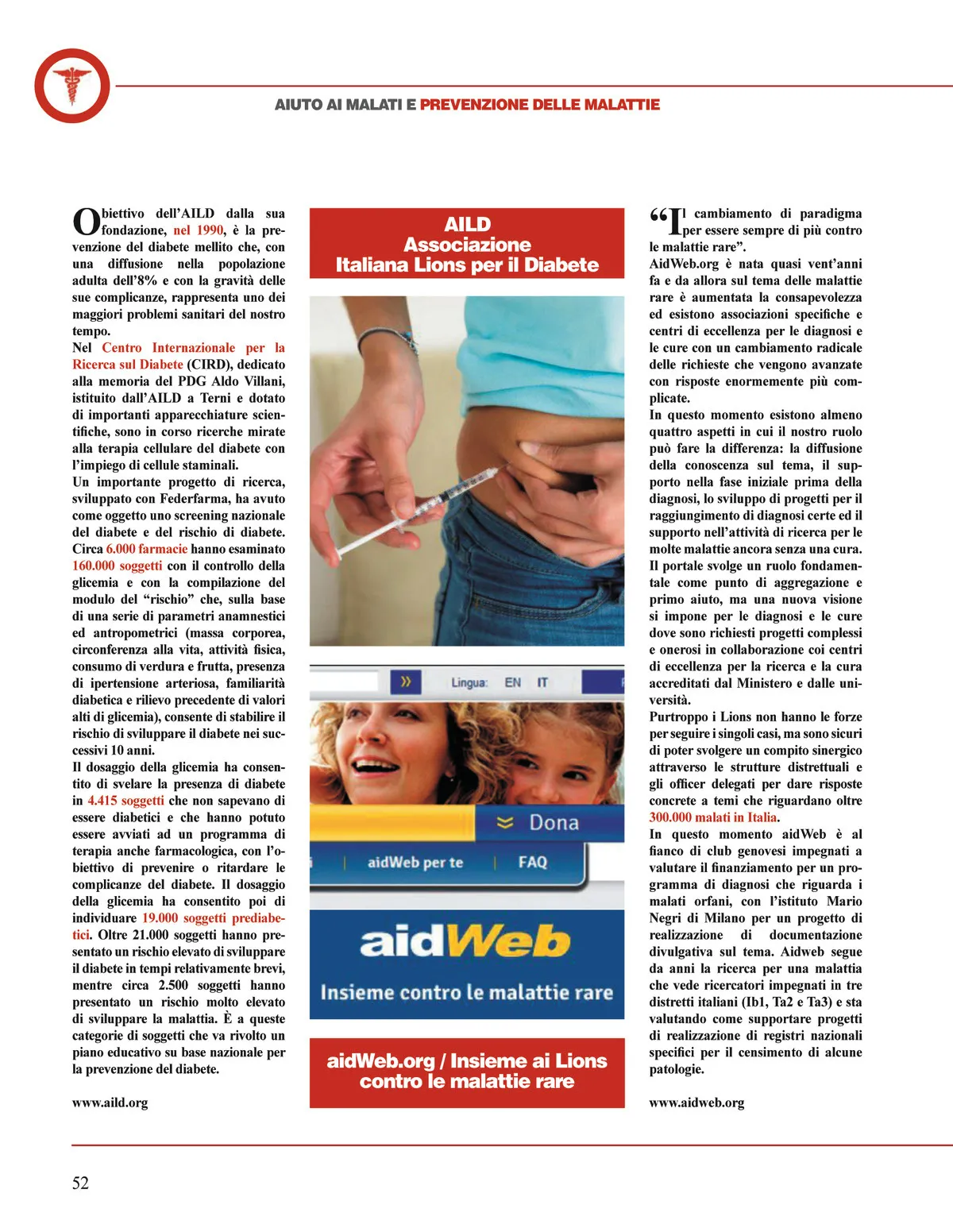 AIUTO AI MALATI E PREVENZIONE DELLE MALATTIE

Obiettivo dell'AILD dalla sua fondazione, nel 1990, è la prevenzione del diabete mellito che, con una diffusione nella popolazione adulta dell'8% e con la gravità delle sue complicanze, rappresenta uno dei maggiori problemi sanitari del nostro tempo.
Nel Centro Internazionale per la Ricerca sul Diabete (CIRD), dedicato alla memoria del PDG Aldo Villani, istituito dall'AILD a Terni e dotato di importanti apparecchiature scientifiche, sono in corso ricerche mirate alla terapia cellulare del diabete con l'impiego di cellule staminali.
Un importante progetto di ricerca, sviluppato con Federfarma, ha avuto come oggetto uno screening nazionale del diabete e del rischio di diabete. Circa 6.000 farmacie hanno esaminato 160.000 soggetti con il controllo della glicemia e con la compilazione del modulo del "rischio" che, sulla base di una serie di parametri anamnestici ed antropometrici (massa corporea, circonferenza alla vita, attività fisica, consumo di verdura e frutta, presenza di ipertensione arteriosa, familiarità diabetica e rilievo precedente di valori alti di glicemia), consente di stabilire il rischio di sviluppare il diabete nei successivi 10 anni.
Il dosaggio della glicemia ha consentito di svelare la presenza di diabete in 4.415 soggetti che non sapevano di essere diabetici e che hanno potuto essere avviati ad un programma di terapia anche farmacologica, con l'obiettivo di prevenire o ritardare le complicanze del diabete. Il dosaggio della glicemia ha consentito poi di individuare 19.000 soggetti prediabetici. Oltre 21.000 soggetti hanno presentato un rischio elevato di sviluppare il diabete in tempi relativamente brevi, mentre circa 2.500 soggetti hanno presentato un rischio molto elevato di sviluppare la malattia. È a queste categorie di soggetti che va rivolto un piano educativo su base nazionale per la prevenzione del diabete.

www.aild.org

AILD
Associazione
Italiana Lions per il Diabete

» Lingua: EN IT

Dona
aidWeb per te | FAQ

aidWeb
Insieme contro le malattie rare

aidWeb.org / Insieme ai Lions contro le malattie rare

"Il cambiamento di paradigma per essere sempre di più contro le malattie rare".
AidWeb.org è nata quasi vent'anni fa e da allora sul tema delle malattie rare è aumentata la consapevolezza ed esistono associazioni specifiche e centri di eccellenza per le diagnosi e le cure con un cambiamento radicale delle richieste che vengono avanzate con risposte enormemente più complicate.
In questo momento esistono almeno quattro aspetti in cui il nostro ruolo può fare la differenza: la diffusione della conoscenza sul tema, il supporto nella fase iniziale prima della diagnosi, lo sviluppo di progetti per il raggiungimento di diagnosi certe ed il supporto nell'attività di ricerca per le molte malattie ancora senza una cura.
Il portale svolge un ruolo fondamentale come punto di aggregazione e primo aiuto, ma una nuova visione si impone per le diagnosi e le cure dove sono richiesti progetti complessi e onerosi in collaborazione coi centri di eccellenza per la ricerca e la cura accreditati dal Ministero e dalle università.
Purtroppo i Lions non hanno le forze per seguire i singoli casi, ma sono sicuri di poter svolgere un compito sinergico attraverso le strutture distrettuali e gli officer delegati per dare risposte concrete a temi che riguardano oltre 300.000 malati in Italia.
In questo momento aidWeb è al fianco di club genovesi impegnati a valutare il finanziamento per un programma di diagnosi che riguarda i malati orfani, con l'istituto Mario Negri di Milano per un progetto di realizzazione di documentazione divulgativa sul tema. Aidweb segue da anni la ricerca per una malattia che vede ricercatori impegnati in tre distretti italiani (Ib1, Ta2 e Ta3) e sta valutando come supportare progetti di realizzazione di registri nazionali specifici per il censimento di alcune patologie.

www.aidweb.org

52